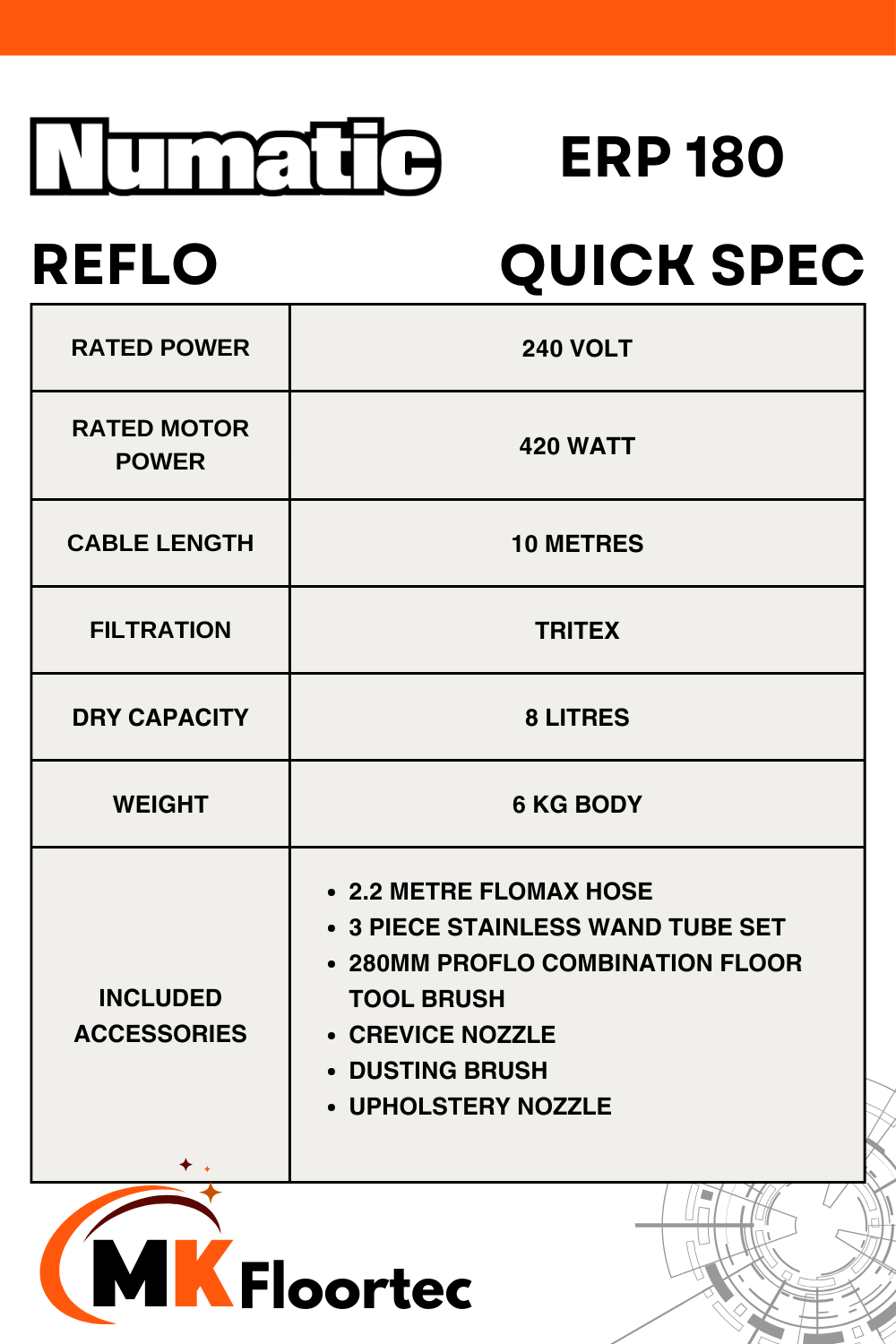 Numatic

ERP 180

REFLO

QUICK SPEC

| RATED POWER | 240 VOLT |
|---|---|
| RATED MOTOR POWER | 420 WATT |
| CABLE LENGTH | 10 METRES |
| FILTRATION | TRITEX |
| DRY CAPACITY | 8 LITRES |
| WEIGHT | 6 KG BODY |
| INCLUDED ACCESSORIES | • 2.2 METRE FLOMAX HOSE • 3 PIECE STAINLESS WAND TUBE SET • 280MM PROFLO COMBINATION FLOOR TOOL BRUSH • CREVICE NOZZLE • DUSTING BRUSH • UPHOLSTERY NOZZLE |

MK Floortec